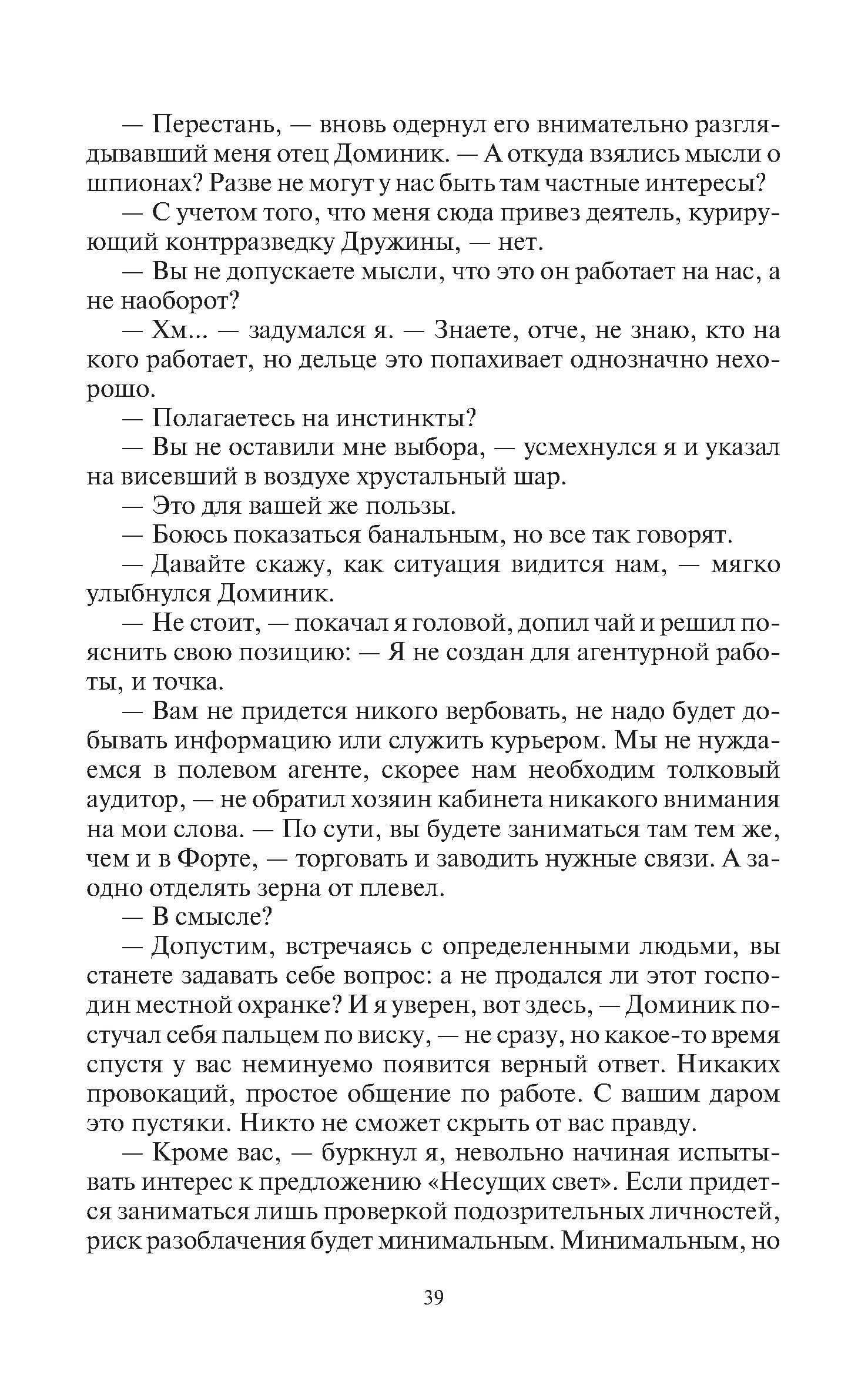 — Перестань, — вновь одернул его внимательно разглядывавший меня отец Доминик. — А откуда взялись мысли о шпионах? Разве не могут у нас быть там частные интересы?

— С учетом того, что меня сюда привез деятель, курирующий контрразведку Дружины, — нет.

— Вы не допускаете мысли, что это он работает на нас, а не наоборот?

— Хм... — задумался я. — Знаете, отче, не знаю, кто на кого работает, но дельце это попахивает однозначно нехорошо.

— Полагаетесь на инстинкты?

— Вы не оставили мне выбора, — усмехнулся я и указал на висевший в воздухе хрустальный шар.

— Это для вашей же пользы.

— Боюсь показаться банальным, но все так говорят.

— Давайте скажу, как ситуация видится нам, — мягко улыбнулся Доминик.

— Не стоит, — покачал я головой, допил чай и решил пояснить свою позицию: — Я не создан для агентурной работы, и точка.

— Вам не придется никого вербовать, не надо будет добывать информацию или служить курьером. Мы не нуждаемся в полевом агенте, скорее нам необходим толковый аудитор, — не обратил хозяин кабинета никакого внимания на мои слова. — По сути, вы будете заниматься там тем же, чем и в Форте, — торговать и заводить нужные связи. А заодно отделять зерна от плевел.

— В смысле?

— Допустим, встречаясь с определенными людьми, вы станете задавать себе вопрос: а не продался ли этот господин местной охранке? И я уверен, вот здесь, — Доминик постучал себя пальцем по виску, — не сразу, но какое-то время спустя у вас неминуемо появится верный ответ. Никаких провокаций, простое общение по работе. С вашим даром это пустяки. Никто не сможет скрыть от вас правду.

— Кроме вас, — буркнул я, невольно начиная испытывать интерес к предложению «Несущих свет». Если придется заниматься лишь проверкой подозрительных личностей, риск разоблачения будет минимальным. Минимальным, но

39